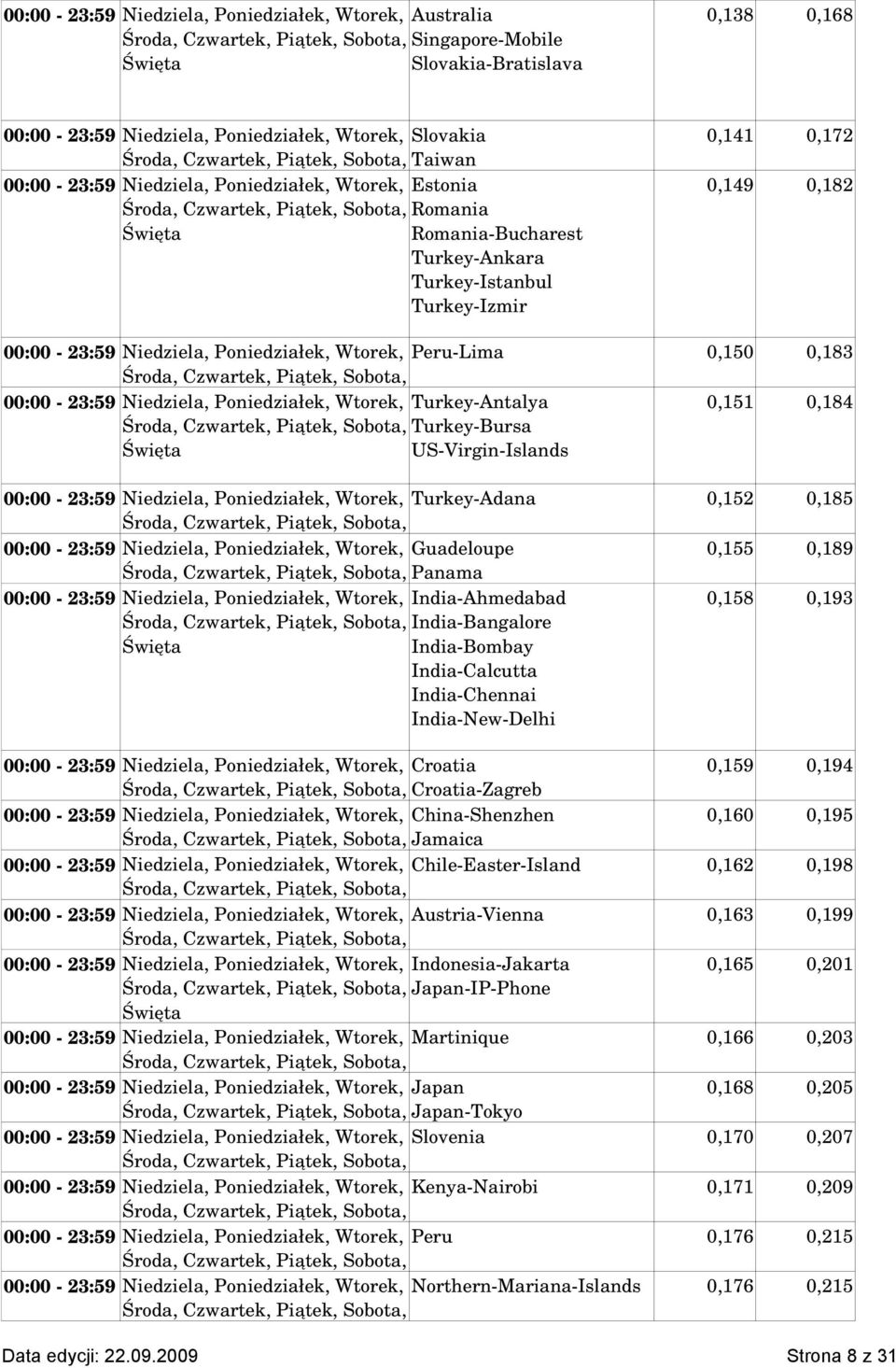 | | | | | |
|---|---|---|---|---|
| 00:00 - 23:59 | Niedziela, Poniedziałek, Wtorek, Środa, Czwartek, Piątek, Sobota, Święta | Australia Singapore-Mobile Slovakia-Bratislava | 0,138 | 0,168 |
| 00:00 - 23:59 | Niedziela, Poniedziałek, Wtorek, Środa, Czwartek, Piątek, Sobota, | Slovakia Taiwan | 0,141 | 0,172 |
| 00:00 - 23:59 | Niedziela, Poniedziałek, Wtorek, Środa, Czwartek, Piątek, Sobota, Święta | Estonia Romania Romania-Bucharest Turkey-Ankara Turkey-Istanbul Turkey-Izmir | 0,149 | 0,182 |
| 00:00 - 23:59 | Niedziela, Poniedziałek, Wtorek, Środa, Czwartek, Piątek, Sobota, | Peru-Lima | 0,150 | 0,183 |
| 00:00 - 23:59 | Niedziela, Poniedziałek, Wtorek, Środa, Czwartek, Piątek, Sobota, Święta | Turkey-Antalya Turkey-Bursa US-Virgin-Islands | 0,151 | 0,184 |
| 00:00 - 23:59 | Niedziela, Poniedziałek, Wtorek, Środa, Czwartek, Piątek, Sobota, | Turkey-Adana | 0,152 | 0,185 |
| 00:00 - 23:59 | Niedziela, Poniedziałek, Wtorek, Środa, Czwartek, Piątek, Sobota, | Guadeloupe Panama | 0,155 | 0,189 |
| 00:00 - 23:59 | Niedziela, Poniedziałek, Wtorek, Środa, Czwartek, Piątek, Sobota, Święta | India-Ahmedabad India-Bangalore India-Bombay India-Calcutta India-Chennai India-New-Delhi | 0,158 | 0,193 |
| 00:00 - 23:59 | Niedziela, Poniedziałek, Wtorek, Środa, Czwartek, Piątek, Sobota, | Croatia Croatia-Zagreb | 0,159 | 0,194 |
| 00:00 - 23:59 | Niedziela, Poniedziałek, Wtorek, Środa, Czwartek, Piątek, Sobota, | China-Shenzhen Jamaica | 0,160 | 0,195 |
| 00:00 - 23:59 | Niedziela, Poniedziałek, Wtorek, Środa, Czwartek, Piątek, Sobota, | Chile-Easter-Island | 0,162 | 0,198 |
| 00:00 - 23:59 | Niedziela, Poniedziałek, Wtorek, Środa, Czwartek, Piątek, Sobota, | Austria-Vienna | 0,163 | 0,199 |
| 00:00 - 23:59 | Niedziela, Poniedziałek, Wtorek, Środa, Czwartek, Piątek, Sobota, Święta | Indonesia-Jakarta Japan-IP-Phone | 0,165 | 0,201 |
| 00:00 - 23:59 | Niedziela, Poniedziałek, Wtorek, Środa, Czwartek, Piątek, Sobota, | Martinique | 0,166 | 0,203 |
| 00:00 - 23:59 | Niedziela, Poniedziałek, Wtorek, Środa, Czwartek, Piątek, Sobota, | Japan Japan-Tokyo | 0,168 | 0,205 |
| 00:00 - 23:59 | Niedziela, Poniedziałek, Wtorek, Środa, Czwartek, Piątek, Sobota, | Slovenia | 0,170 | 0,207 |
| 00:00 - 23:59 | Niedziela, Poniedziałek, Wtorek, Środa, Czwartek, Piątek, Sobota, | Kenya-Nairobi | 0,171 | 0,209 |
| 00:00 - 23:59 | Niedziela, Poniedziałek, Wtorek, Środa, Czwartek, Piątek, Sobota, | Peru | 0,176 | 0,215 |
| 00:00 - 23:59 | Niedziela, Poniedziałek, Wtorek, Środa, Czwartek, Piątek, Sobota, | Northern-Mariana-Islands | 0,176 | 0,215 |

Data edycji: 22.09.2009 Strona 8 z 31